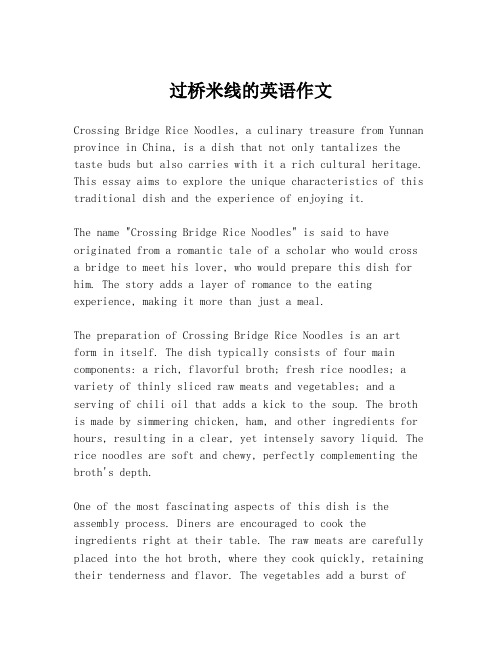 过桥米线的英语作文

Crossing Bridge Rice Noodles, a culinary treasure from Yunnan province in China, is a dish that not only tantalizes the taste buds but also carries with it a rich cultural heritage. This essay aims to explore the unique characteristics of this traditional dish and the experience of enjoying it.

The name "Crossing Bridge Rice Noodles" is said to have originated from a romantic tale of a scholar who would cross a bridge to meet his lover, who would prepare this dish for him. The story adds a layer of romance to the eating experience, making it more than just a meal.

The preparation of Crossing Bridge Rice Noodles is an art form in itself. The dish typically consists of four main components: a rich, flavorful broth; fresh rice noodles; a variety of thinly sliced raw meats and vegetables; and a serving of chili oil that adds a kick to the soup. The broth is made by simmering chicken, ham, and other ingredients for hours, resulting in a clear, yet intensely savory liquid. The rice noodles are soft and chewy, perfectly complementing the broth's depth.

One of the most fascinating aspects of this dish is the assembly process. Diners are encouraged to cook the ingredients right at their table. The raw meats are carefully placed into the hot broth, where they cook quickly, retaining their tenderness and flavor. The vegetables add a burst of